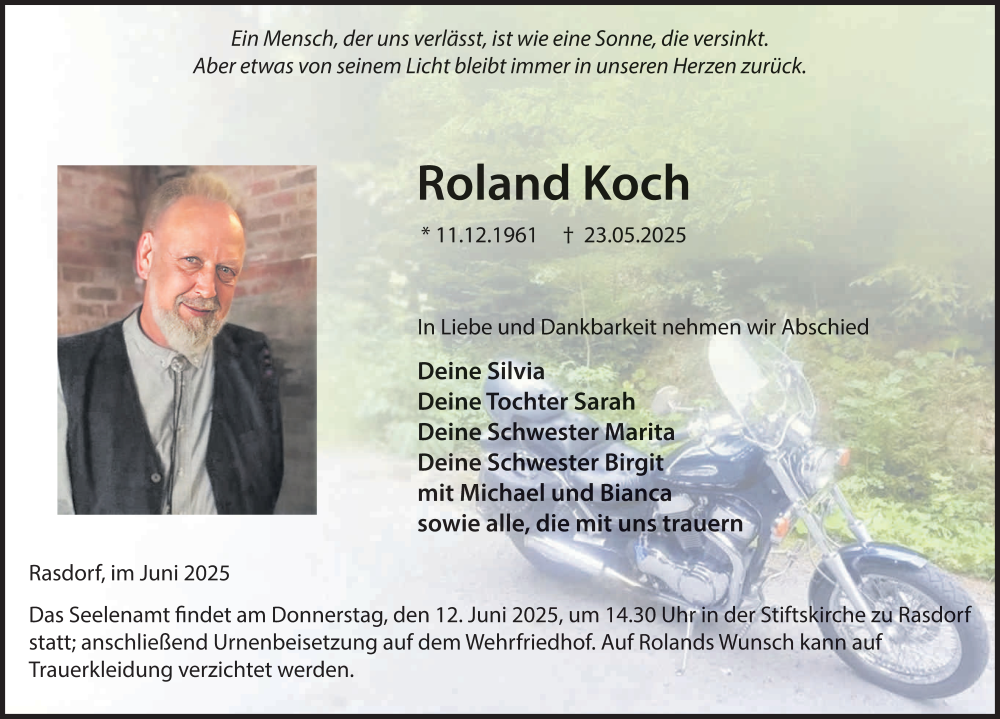 Ein Mensch, der uns verlässt, ist wie eine Sonne, die versinkt.
Aber etwas von seinem Licht bleibt immer in unseren Herzen zurück.

Roland Koch

* 11.12.1961 † 23.05.2025

In Liebe und Dankbarkeit nehmen wir Abschied

Deine Silvia
Deine Tochter Sarah
Deine Schwester Marita
Deine Schwester Birgit
mit Michael und Bianca
sowie alle, die mit uns trauern

Rasdorf, im Juni 2025

Das Seelenamt findet am Donnerstag, den 12. Juni 2025, um 14.30 Uhr in der Stiftskirche zu Rasdorf statt; anschließend Urnenbeisetzung auf dem Wehrfriedhof. Auf Rolands Wunsch kann auf Trauerkleidung verzichtet werden.